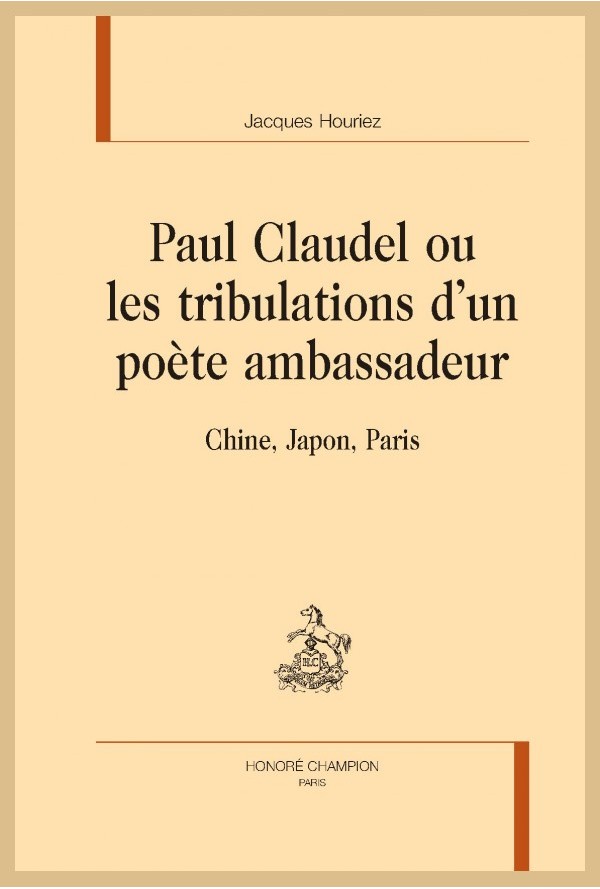 Jacques Houriez

Paul Claudel ou les tribulations d'un poète ambassadeur

Chine, Japon, Paris

HONORÉ CHAMPION
PARIS